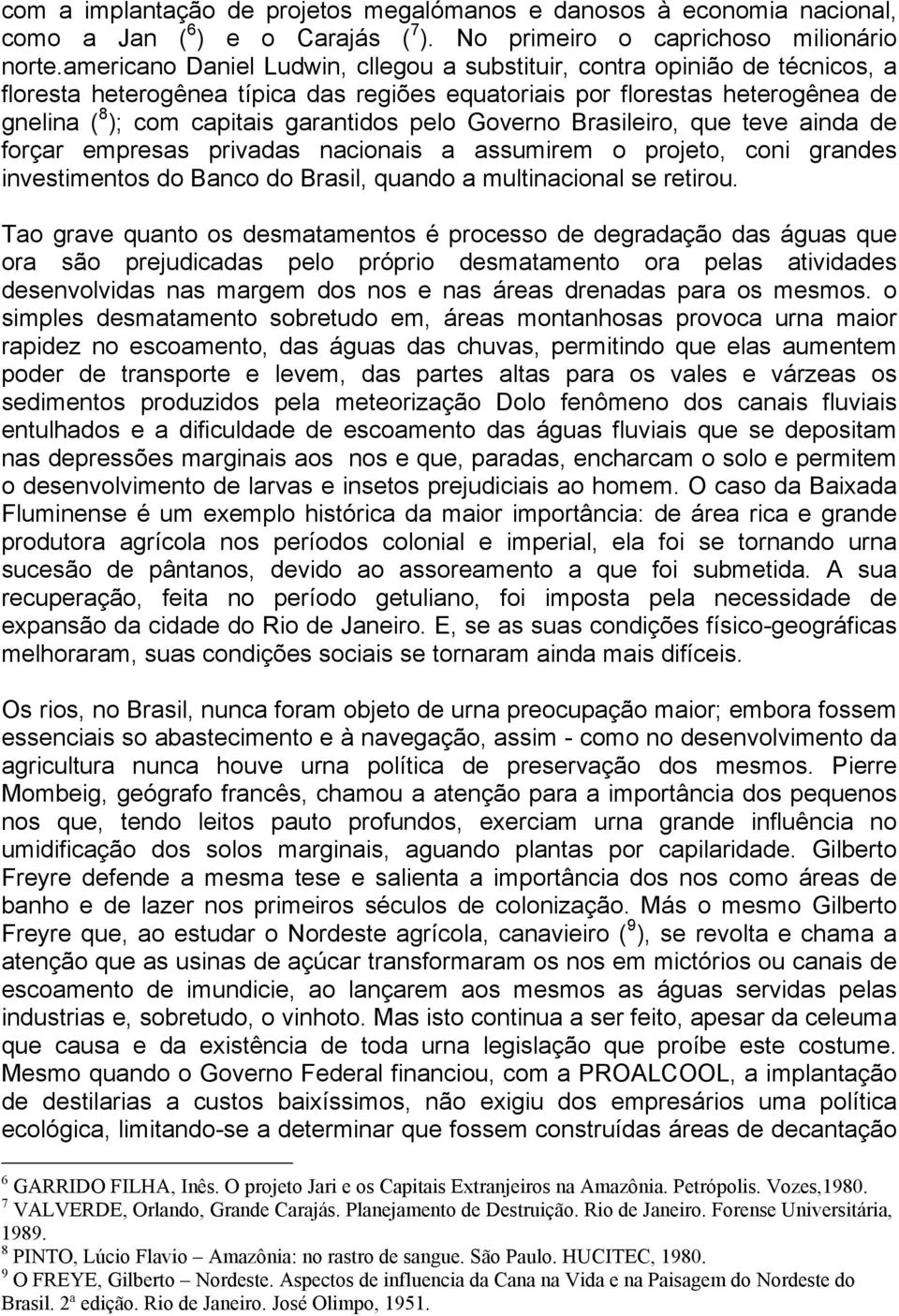 com a implantação de projetos megalómanos e danosos à economia nacional, como a Jan ($^6$) e o Carajás ($^7$). No primeiro o caprichoso milionário norte.americano Daniel Ludwin, cllegou a substituir, contra opinião de técnicos, a floresta heterogênea típica das regiões equatoriais por florestas heterogênea de gnelina ($^8$); com capitais garantidos pelo Governo Brasileiro, que teve ainda de forçar empresas privadas nacionais a assumirem o projeto, coni grandes investimentos do Banco do Brasil, quando a multinacional se retirou.

Tao grave quanto os desmatamentos é processo de degradação das águas que ora são prejudicadas pelo próprio desmatamento ora pelas atividades desenvolvidas nas margem dos nos e nas áreas drenadas para os mesmos. o simples desmatamento sobretudo em, áreas montanhosas provoca urna maior rapidez no escoamento, das águas das chuvas, permitindo que elas aumentem poder de transporte e levem, das partes altas para os vales e várzeas os sedimentos produzidos pela meteorização Dolo fenômeno dos canais fluviais entulhados e a dificuldade de escoamento das águas fluviais que se depositam nas depressões marginais aos nos e que, paradas, encharcam o solo e permitem o desenvolvimento de larvas e insetos prejudiciais ao homem. O caso da Baixada Fluminense é um exemplo histórica da maior importância: de área rica e grande produtora agrícola nos períodos colonial e imperial, ela foi se tornando urna sucesão de pântanos, devido ao assoreamento a que foi submetida. A sua recuperação, feita no período getuliano, foi imposta pela necessidade de expansão da cidade do Rio de Janeiro. E, se as suas condições físico-geográficas melhoraram, suas condições sociais se tornaram ainda mais difíceis.

Os rios, no Brasil, nunca foram objeto de urna preocupação maior; embora fossem essenciais so abastecimento e à navegação, assim - como no desenvolvimento da agricultura nunca houve urna política de preservação dos mesmos. Pierre Mombeig, geógrafo francês, chamou a atenção para a importância dos pequenos nos que, tendo leitos pauto profundos, exerciam urna grande influência no umidificação dos solos marginais, aguando plantas por capilaridade. Gilberto Freyre defende a mesma tese e salienta a importância dos nos como áreas de banho e de lazer nos primeiros séculos de colonização. Más o mesmo Gilberto Freyre que, ao estudar o Nordeste agrícola, canavieiro ($^9$), se revolta e chama a atenção que as usinas de açúcar transformaram os nos em mictórios ou canais de escoamento de imundicie, ao lançarem aos mesmos as águas servidas pelas industrias e, sobretudo, o vinhoto. Mas isto continua a ser feito, apesar da celeuma que causa e da existência de toda urna legislação que proíbe este costume. Mesmo quando o Governo Federal financiou, com a PROALCOOL, a implantação de destilarias a custos baixíssimos, não exigiu dos empresários uma política ecológica, limitando-se a determinar que fossem construídas áreas de decantação

$^6$ GARRIDO FILHA, Inês. O projeto Jari e os Capitais Extranjeiros na Amazônia. Petrópolis. Vozes,1980.
$^7$ VALVERDE, Orlando, Grande Carajás. Planejamento de Destruição. Rio de Janeiro. Forense Universitária, 1989.
$^8$ PINTO, Lúcio Flavio – Amazônia: no rastro de sangue. São Paulo. HUCITEC, 1980.
$^9$ O FREYE, Gilberto – Nordeste. Aspectos de influencia da Cana na Vida e na Paisagem do Nordeste do Brasil. 2ª edição. Rio de Janeiro. José Olimpo, 1951.